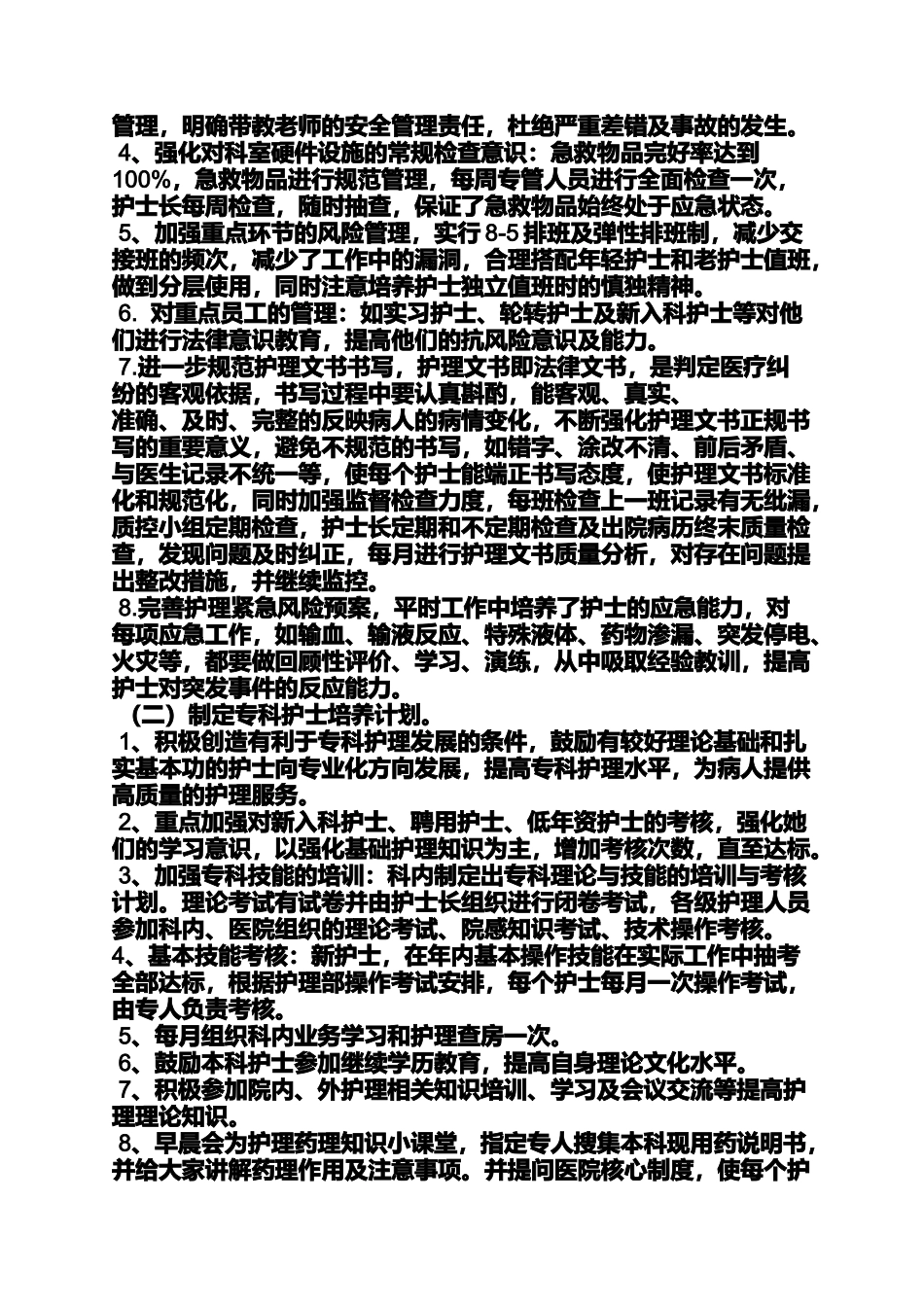 管理，明确带教老师的安全管理责任，杜绝严重差错及事故的发生。
4、强化对科室硬件设施的常规检查意识：急救物品完好率达到100%，急救物品进行规范管理，每周专管人员进行全面检查一次，护士长每周检查，随时抽查，保证了急救物品始终处于应急状态。
5、加强重点环节的风险管理，实行8-5排班及弹性排班制，减少交接班的频次，减少了工作中的漏洞，合理搭配年轻护士和老护士值班，做到分层使用，同时注意培养护士独立值班时的慎独精神。
6. 对重点员工的管理：如实习护士、轮转护士及新入科护士等对他们进行法律意识教育，提高他们的抗风险意识及能力。
7.进一步规范护理文书书写，护理文书即法律文书，是判定医疗纠纷的客观依据，书写过程中要认真斟酌，能客观、真实、准确、及时、完整的反映病人的病情变化，不断强化护理文书正规书写的重要意义，避免不规范的书写，如错字、涂改不清、前后矛盾、与医生记录不统一等，使每个护士能端正书写态度，使护理文书标准化和规范化，同时加强监督检查力度，每班检查上一班记录有无纰漏，质控小组定期检查，护士长定期和不定期检查及出院病历终末质量检查，发现问题及时纠正，每月进行护理文书质量分析，对存在问题提出整改措施，并继续监控。
8.完善护理紧急风险预案，平时工作中培养了护士的应急能力，对每项应急工作，如输血、输液反应、特殊液体、药物渗漏、突发停电、火灾等，都要做回顾性评价、学习、演练，从中吸取经验教训，提高护士对突发事件的反应能力。
（二）制定专科护士培养计划。
1、积极创造有利于专科护理发展的条件，鼓励有较好理论基础和扎实基本功的护士向专业化方向发展，提高专科护理水平，为病人提供高质量的护理服务。
2、重点加强对新入科护士、聘用护士、低年资护士的考核，强化她们的学习意识，以强化基础护理知识为主，增加考核次数，直至达标。
3、加强专科技能的培训：科内制定出专科理论与技能的培训与考核计划。理论考试有试卷并由护士长组织进行闭卷考试，各级护理人员参加科内、医院组织的理论考试、院感知识考试、技术操作考核。
4、基本技能考核：新护士，在年内基本操作技能在实际工作中抽考全部达标，根据护理部操作考试安排，每个护士每月一次操作考试，由专人负责考核。
5、每月组织科内业务学习和护理查房一次。
6、鼓励本科护士参加继续学历教育，提高自身理论文化水平。
7、积极参加院内、外护理相关知识培训、学习及会议交流等提高护理理论知识。
8、早晨会为护理药理知识小课堂，指定专人搜集本科现用药说明书，并给大家讲解药理作用及注意事项。并提问医院核心制度，使每个护